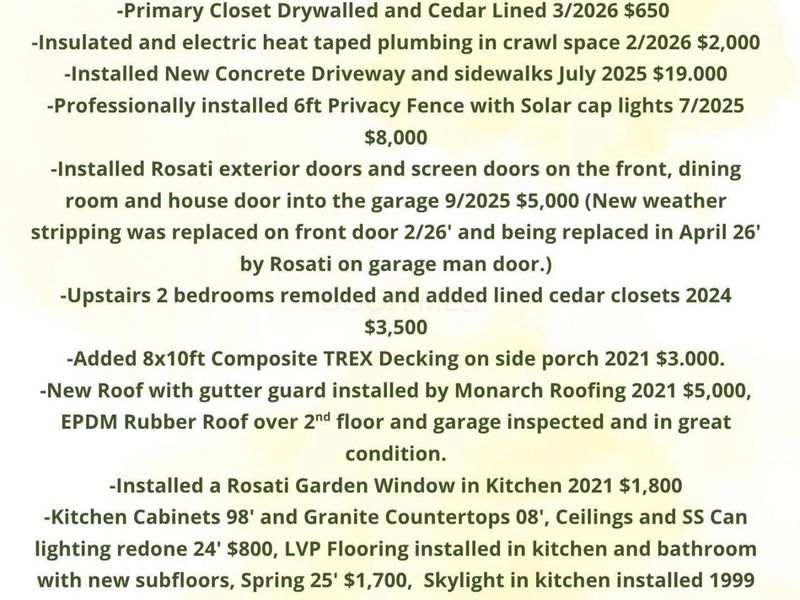 -Primary Closet Drywalled and Cedar Lined 3/2026 $650
-Insulated and electric heat taped plumbing in crawl space 2/2026 $2,000
-Installed New Concrete Driveway and sidewalks July 2025 $19.000
-Professionally installed 6ft Privacy Fence with Solar cap lights 7/2025 $8,000
-Installed Rosati exterior doors and screen doors on the front, dining room and house door into the garage 9/2025 $5,000 (New weather stripping was replaced on front door 2/26' and being replaced in April 26' by Rosati on garage man door.)
-Upstairs 2 bedrooms remolded and added lined cedar closets 2024 $3,500
-Added 8x10ft Composite TREX Decking on side porch 2021 $3.000.
-New Roof with gutter guard installed by Monarch Roofing 2021 $5,000, EPDM Rubber Roof over 2$^{nd}$ floor and garage inspected and in great condition.
-Installed a Rosati Garden Window in Kitchen 2021 $1,800
-Kitchen Cabinets 98' and Granite Countertops 08', Ceilings and SS Can lighting redone 24' $800, LVP Flooring installed in kitchen and bathroom with new subfloors, Spring 25' $1,700, Skylight in kitchen installed 1999